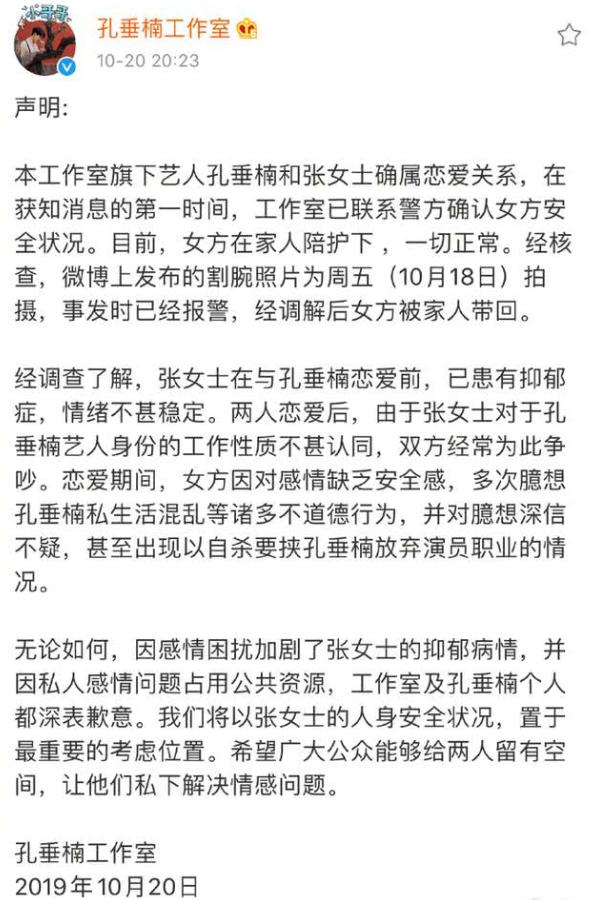 孔垂楠工作室
10-20 20:23

声明:

本工作室旗下艺人孔垂楠和张女士确属恋爱关系，在获知消息的第一时间，工作室已联系警方确认女方安全状况。目前，女方在家人陪护下，一切正常。经核查，微博上发布的割腕照片为周五（10月18日）拍摄，事发时已经报警，经调解后女方被家人带回。

经调查了解，张女士在与孔垂楠恋爱前，已患有抑郁症，情绪不甚稳定。两人恋爱后，由于张女士对于孔垂楠艺人身份的工作性质不甚认同，双方经常为此争吵。恋爱期间，女方因对感情缺乏安全感，多次臆想孔垂楠私生活混乱等诸多不道德行为，并对臆想深信不疑，甚至出现以自杀要挟孔垂楠放弃演员职业的情况。

无论如何，因感情困扰加剧了张女士的抑郁病情，并因私人感情问题占用公共资源，工作室及孔垂楠个人都深表歉意。我们将以张女士的人身安全状况，置于最重要的考虑位置。希望广大公众能够给两人留有空间，让他们私下解决情感问题。

孔垂楠工作室
2019年10月20日